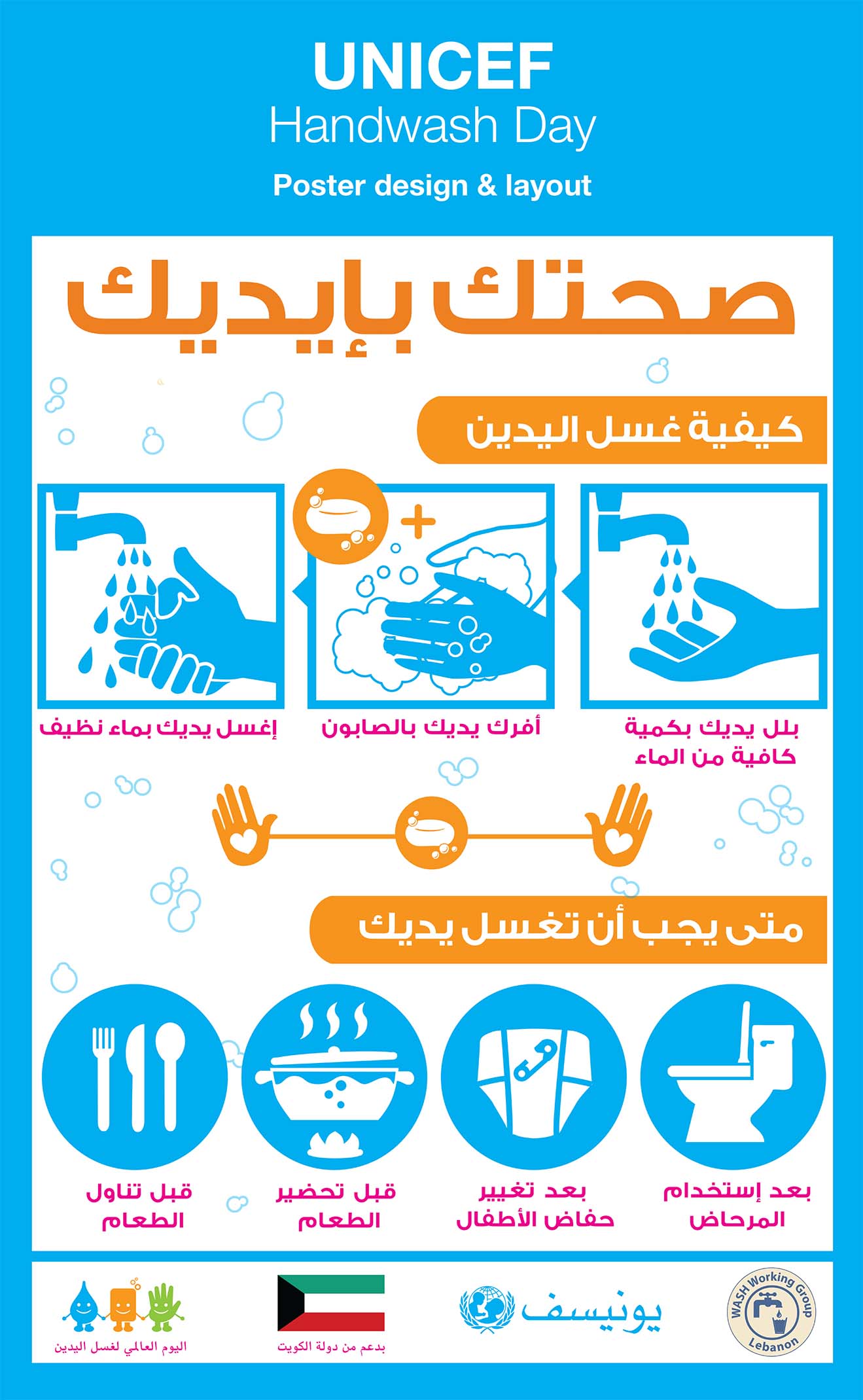 UNICEF
Handwash Day
Poster design & layout

صحتك بإيديك

كيفية غسل اليدين

بلل يديك بكمية كافية من الماء

أفرك يديك بالصابون

إغسل يديك بماء نظيف

متى يجب أن تغسل يديك

بعد إستخدام المرحاض

بعد تغيير حفاض الأطفال

قبل تحضير الطعام

قبل تناول الطعام

WASH Working Group
Lebanon

يونيسف

بدعم من دولة الكويت

اليوم العالمي لغسل اليدين